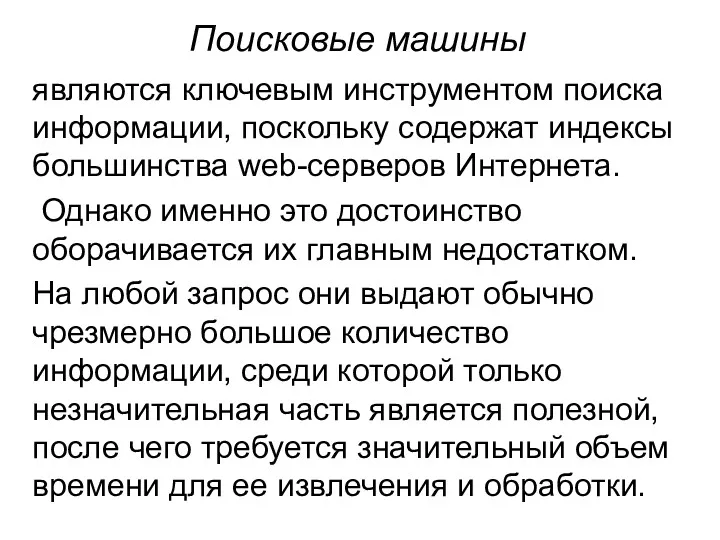 Поисковые машины

являются ключевым инструментом поиска информации, поскольку содержат индексы большинства web-серверов Интернета.

Однако именно это достоинство оборачивается их главным недостатком.

На любой запрос они выдают обычно чрезмерно большое количество информации, среди которой только незначительная часть является полезной, после чего требуется значительный объем времени для ее извлечения и обработки.